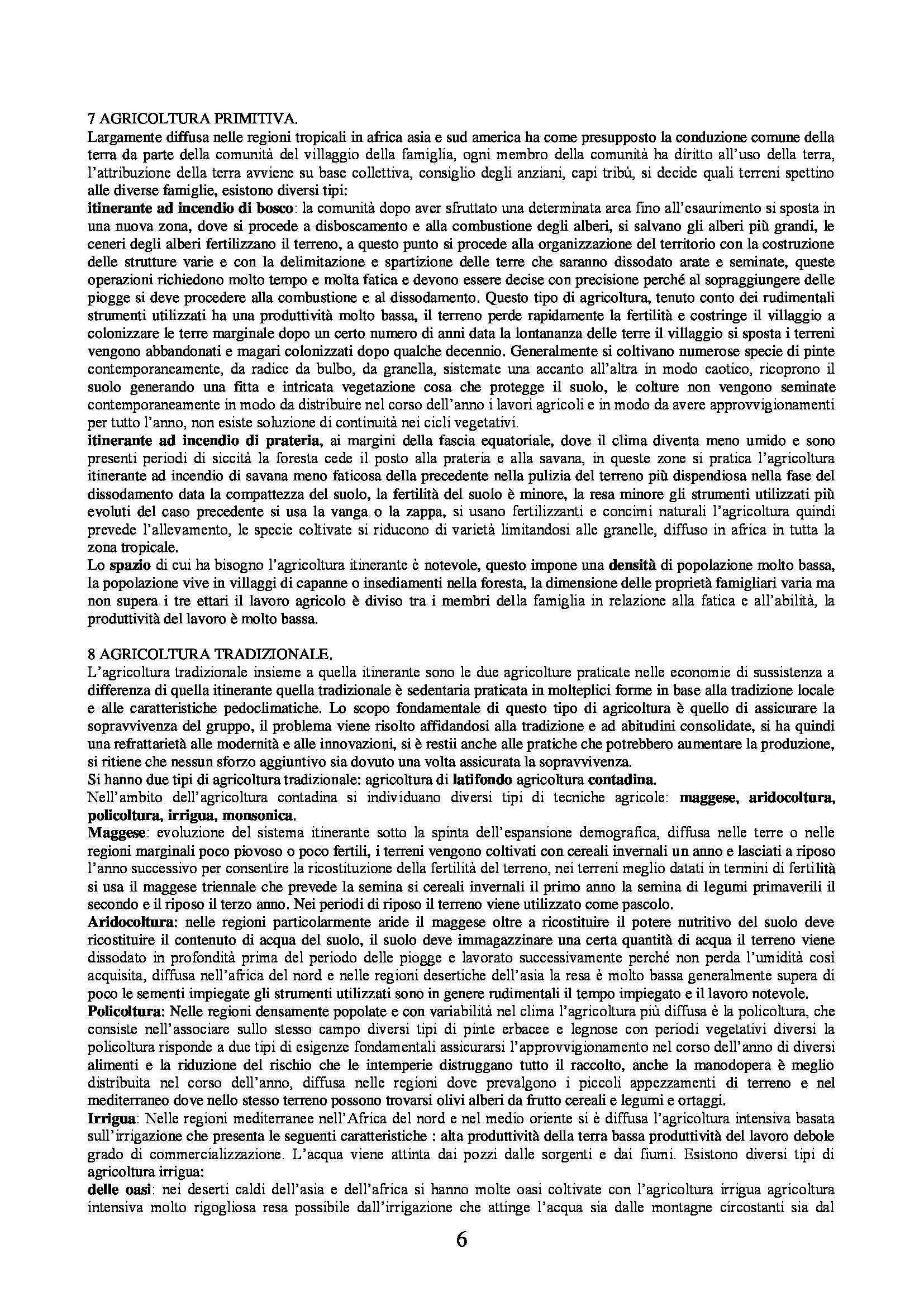 7 AGRICOLTURA PRIMITIVA.
Largamente diffusa nelle regioni tropicali in africa asia e sud america ha come presupposto la conduzione comune della terra da parte della comunità del villaggio della famiglia, ogni membro della comunità ha diritto all'uso della terra, l'attribuzione della terra avviene su base collettiva, consiglio degli anziani, capi tribù, si decide quali terreni spettino alle diverse famiglie, esistono diversi tipi:
itinerante ad incendio di bosco: la comunità dopo aver sfruttato una determinata area fino all'esaurimento si sposta in una nuova zona, dove si procede a disboscamento e alla combustione degli alberi, si salvano gli alberi più grandi, le ceneri degli alberi fertilizzano il terreno, a questo punto si procede alla organizzazione del territorio con la costruzione delle strutture varie e con la delimitazione e spartizione delle terre che saranno dissodato arate e seminate, queste operazioni richiedono molto tempo e molta fatica e devono essere decise con precisione perché al sopraggiungere delle piogge si deve procedere alla combustione e al dissodamento. Questo tipo di agricoltura, tenuto conto dei rudimentali strumenti utilizzati ha una produttività molto bassa, il terreno perde rapidamente la fertilità e costringe il villaggio a colonizzare le terre marginale dopo un certo numero di anni data la lontananza delle terre il villaggio si sposta i terreni vengono abbandonati e magari colonizzati dopo qualche decennio. Generalmente si coltivano numerose specie di pinte contemporaneamente, da radice da bulbo, da granella, sistemate una accanto all'altra in modo caotico, ricoprono il suolo generando una fitta e intricata vegetazione cosa che protegge il suolo, le colture non vengono seminate contemporaneamente in modo da distribuire nel corso dell'anno i lavori agricoli e in modo da avere approvvigionamenti per tutto l'anno, non esiste soluzione di continuità nei cicli vegetativi.
itinerante ad incendio di prateria, ai margini della fascia equatoriale, dove il clima diventa meno umido e sono presenti periodi di siccità la foresta cede il posto alla prateria e alla savana, in queste zone si pratica l'agricoltura itinerante ad incendio di savana meno faticosa della precedente nella pulizia del terreno più dispendiosa nella fase del dissodamento data la compattezza del suolo, la fertilità del suolo è minore, la resa minore gli strumenti utilizzati più evoluti del caso precedente si usa la vanga o la zappa, si usano fertilizzanti e concimi naturali l'agricoltura quindi prevede l'allevamento, le specie coltivate si riducono di varietà limitandosi alle granelle, diffuso in africa in tutta la zona tropicale.
Lo spazio di cui ha bisogno l'agricoltura itinerante è notevole, questo impone una densità di popolazione molto bassa, la popolazione vive in villaggi di capanne o insediamenti nella foresta, la dimensione delle proprietà famigliari varia ma non supera i tre ettari il lavoro agricolo è diviso tra i membri della famiglia in relazione alla fatica e all'abilità, la produttività del lavoro è molto bassa.

8 AGRICOLTURA TRADIZIONALE.
L'agricoltura tradizionale insieme a quella itinerante sono le due agricolture praticate nelle economie di sussistenza a differenza di quella itinerante quella tradizionale è sedentaria praticata in molteplici forme in base alla tradizione locale e alle caratteristiche pedoclimatiche. Lo scopo fondamentale di questo tipo di agricoltura è quello di assicurare la sopravvivenza del gruppo, il problema viene risolto affidandosi alla tradizione e ad abitudini consolidate, si ha quindi una refrattarietà alle modernità e alle innovazioni, si è restii anche alle pratiche che potrebbero aumentare la produzione, si ritiene che nessun sforzo aggiuntivo sia dovuto una volta assicurata la sopravvivenza.
Si hanno due tipi di agricoltura tradizionale: agricoltura di latifondo agricoltura contadina.
Nell'ambito dell'agricoltura contadina si individuano diversi tipi di tecniche agricole: maggese, aridocoltura, policoltura, irrigua, monsonica.
Maggese: evoluzione del sistema itinerante sotto la spinta dell'espansione demografica, diffusa nelle terre o nelle regioni marginali poco piovoso o poco fertili, i terreni vengono coltivati con cereali invernali un anno e lasciati a riposo l'anno successivo per consentire la ricostituzione della fertilità del terreno, nei terreni meglio datati in termini di fertilità si usa il maggese triennale che prevede la semina si cereali invernali il primo anno la semina di legumi primaverili il secondo e il riposo il terzo anno. Nei periodi di riposo il terreno viene utilizzato come pascolo.
Aridocoltura: nelle regioni particolarmente aride il maggese oltre a ricostituire il potere nutritivo del suolo deve ricostituire il contenuto di acqua del suolo, il suolo deve immagazzinare una certa quantità di acqua il terreno viene dissodato in profondità prima del periodo delle piogge e lavorato successivamente perché non perda l'umidità così acquisita, diffusa nell'africa del nord e nelle regioni desertiche dell'asia la resa è molto bassa generalmente supera di poco le sementi impiegate gli strumenti utilizzati sono in genere rudimentali il tempo impiegato e il lavoro notevole.
Policoltura: Nelle regioni densamente popolate e con variabilità nel clima l'agricoltura più diffusa è la policoltura, che consiste nell'associare sullo stesso campo diversi tipi di pinte erbacee e legnose con periodi vegetativi diversi la policoltura risponde a due tipi di esigenze fondamentali assicurarsi l'approvvigionamento nel corso dell'anno di diversi alimenti e la riduzione del rischio che le intemperie distruggano tutto il raccolto, anche la manodopera è meglio distribuita nel corso dell'anno, diffusa nelle regioni dove prevalgono i piccoli appezzamenti di terreno e nel mediterraneo dove nello stesso terreno possono trovarsi olivi alberi da frutto cereali e legumi e ortaggi.
Irrigua: Nelle regioni mediterranee nell'Africa del nord e nel medio oriente si è diffusa l'agricoltura intensiva basata sull'irrigazione che presenta le seguenti caratteristiche : alta produttività della terra bassa produttività del lavoro debole grado di commercializzazione. L'acqua viene attinta dai pozzi dalle sorgenti e dai fiumi. Esistono diversi tipi di agricoltura irrigua:
delle oasi: nei deserti caldi dell'asia e dell'africa si hanno molte oasi coltivate con l'agricoltura irrigua agricoltura intensiva molto rigogliosa resa possibile dall'irrigazione che attinge l'acqua sia dalle montagne circostanti sia dal

6